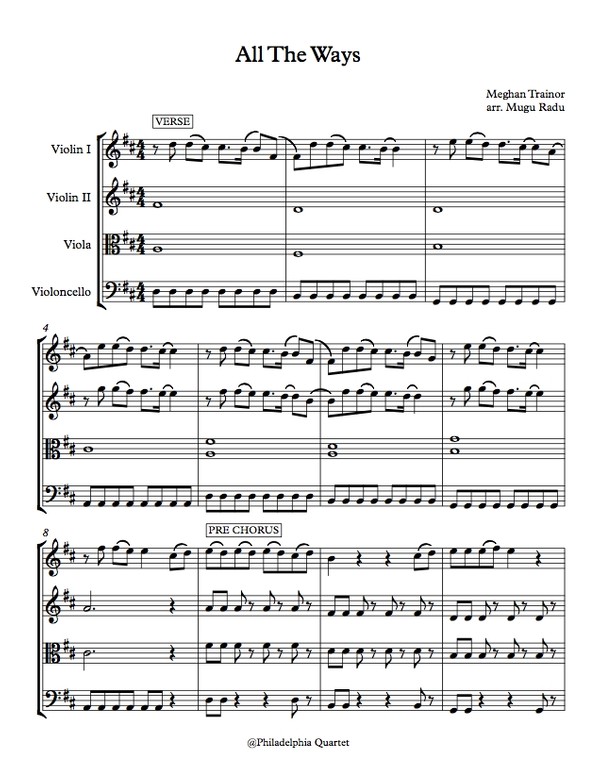 All The Ways

Meghan Trainor
arr. Mugu Radu

VERSE

Violin I

Violin II

Viola

Violoncello

4

8

PRE CHORUS

@Philadelphia Quartet